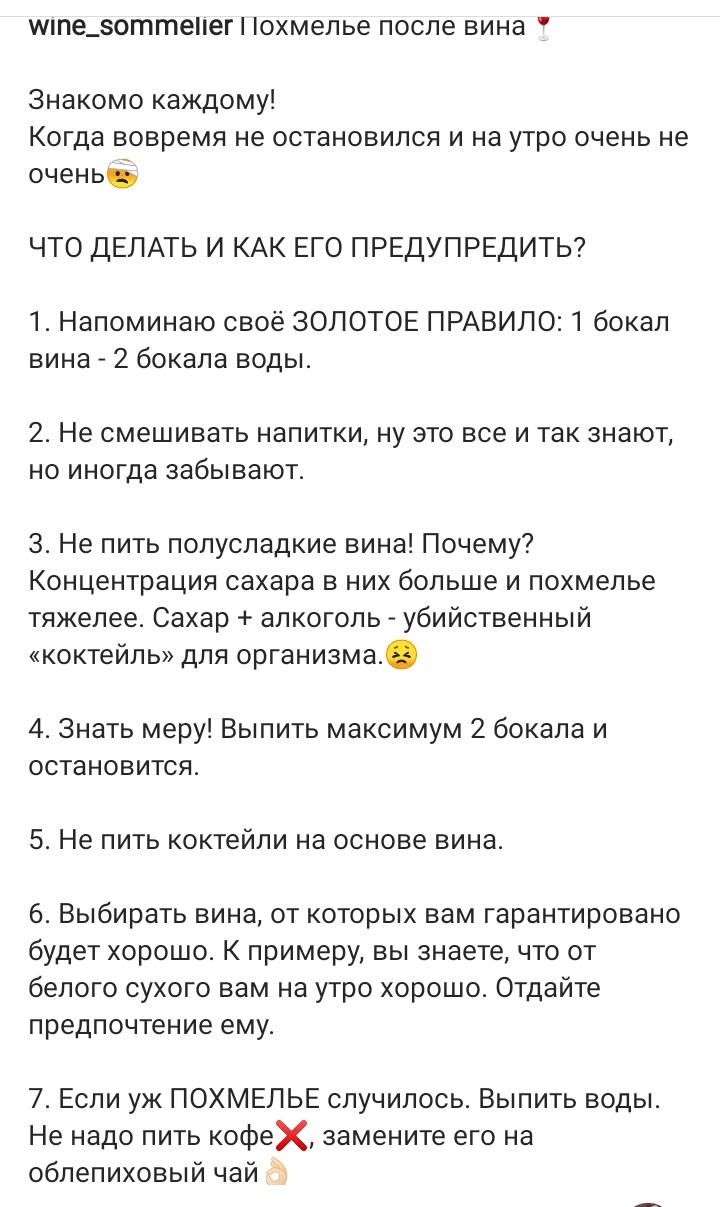 wine_sommelier Похмелье после вина 🍷

Знакомо каждому!
Когда вовремя не остановился и на утро очень не очень🤕

ЧТО ДЕЛАТЬ И КАК ЕГО ПРЕДУПРЕДИТЬ?

1. Напоминаю своё ЗОЛОТОЕ ПРАВИЛО: 1 бокал вина - 2 бокала воды.

2. Не смешивать напитки, ну это все и так знают, но иногда забывают.

3. Не пить полусладкие вина! Почему? Концентрация сахара в них больше и похмелье тяжелее. Сахар + алкоголь - убийственный «коктейль» для организма.😣

4. Знать меру! Выпить максимум 2 бокала и остановится.

5. Не пить коктейли на основе вина.

6. Выбирать вина, от которых вам гарантировано будет хорошо. К примеру, вы знаете, что от белого сухого вам на утро хорошо. Отдайте предпочтение ему.

7. Если уж ПОХМЕЛЬЕ случилось. Выпить воды. Не надо пить кофе❌, замените его на облепиховый чай👌🏻